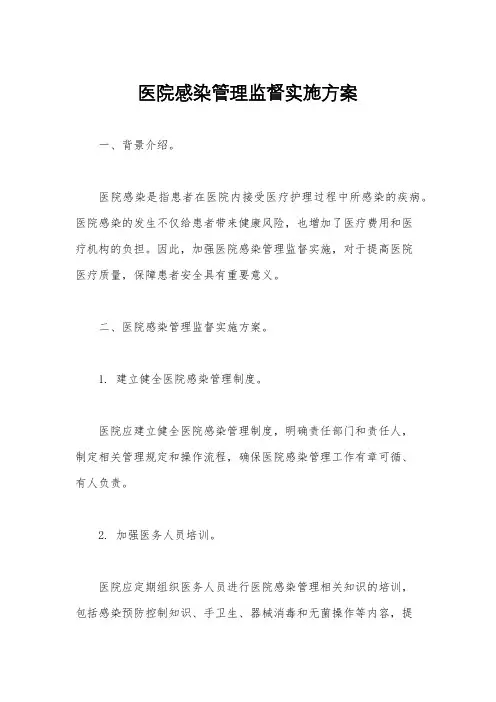 医院感染管理监督实施方案

一、背景介绍。

医院感染是指患者在医院内接受医疗护理过程中所感染的疾病。医院感染的发生不仅给患者带来健康风险，也增加了医疗费用和医疗机构的负担。因此，加强医院感染管理监督实施，对于提高医院医疗质量，保障患者安全具有重要意义。

二、医院感染管理监督实施方案。

1. 建立健全医院感染管理制度。

医院应建立健全医院感染管理制度，明确责任部门和责任人，制定相关管理规定和操作流程，确保医院感染管理工作有章可循、有人负责。

2. 加强医务人员培训。

医院应定期组织医务人员进行医院感染管理相关知识的培训，包括感染预防控制知识、手卫生、器械消毒和无菌操作等内容，提